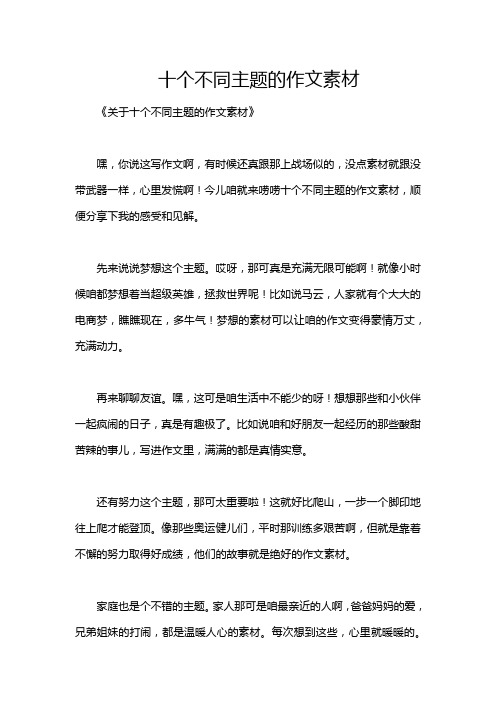 十个不同主题的作文素材

《关于十个不同主题的作文素材》

嘿，你说这写作文啊，有时候还真跟那上战场似的，没点素材就跟没带武器一样，心里发慌啊！今儿咱就来唠唠十个不同主题的作文素材，顺便分享下我的感受和见解。

先来说说梦想这个主题。哎呀，那可真是充满无限可能啊！就像小时候咱都梦想着当超级英雄，拯救世界呢！比如说马云，人家就有个大大的电商梦，瞧瞧现在，多牛气！梦想的素材可以让咱的作文变得豪情万丈，充满动力。

再来聊聊友谊。嘿，这可是咱生活中不能少的呀！想想那些和小伙伴一起疯闹的日子，真是有趣极了。比如说咱和好朋友一起经历的那些酸甜苦辣的事儿，写进作文里，满满的都是真情实意。

还有努力这个主题，那可太重要啦！这就好比爬山，一步一个脚印地往上爬才能登顶。像那些奥运健儿们，平时那训练多艰苦啊，但就是靠着不懈的努力取得好成绩，他们的故事就是绝好的作文素材。

家庭也是个不错的主题。家人那可是咱最亲近的人啊，爸爸妈妈的爱，兄弟姐妹的打闹，都是温暖人心的素材。每次想到这些，心里就暖暖的。